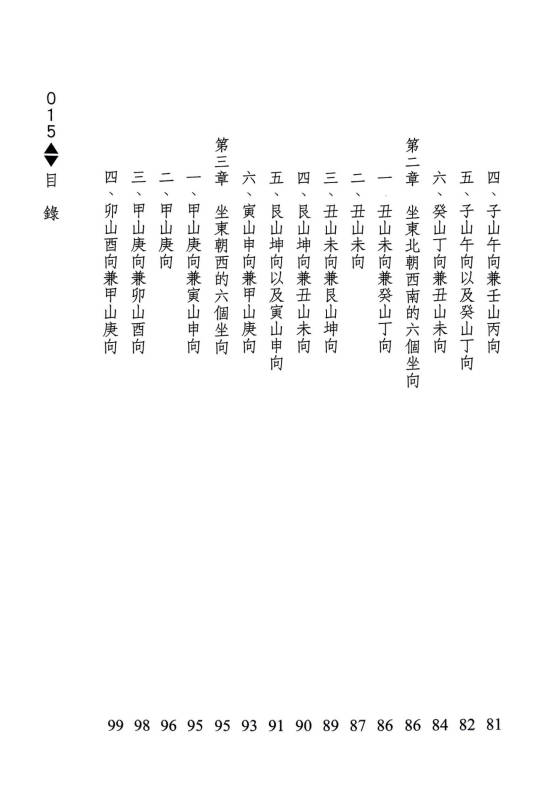 四、子山午向兼壬山丙向 81
五、子山午向以及癸山丁向 82
六、癸山丁向兼丑山未向 84

第二章　坐東北朝西南的六個坐向 86
一、丑山未向兼癸山丁向 86
二、丑山未向 87
三、丑山未向兼艮山坤向 89
四、艮山坤向兼丑山未向 90
五、艮山坤向以及寅山申向 91
六、寅山申向兼甲山庚向 93

第三章　坐東朝西的六個坐向 95
一、甲山庚向兼寅山申向 95
二、甲山庚向 96
三、甲山庚向兼卯山酉向 98
四、卯山酉向兼甲山庚向 99

015
目錄